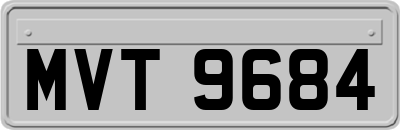 MVT 9684